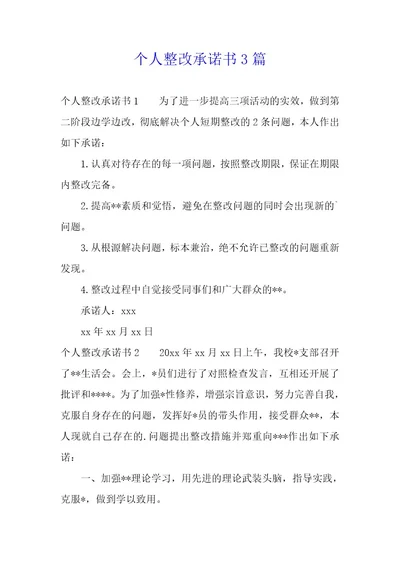 个人整改承诺书3篇

个人整改承诺书1　　为了进一步提高三项活动的实效，做到第二阶段边学边改，彻底解决个人短期整改的2条问题，本人作出如下承诺：

1.认真对待存在的每一项问题，按照整改期限，保证在期限内整改完备。

2.提高**素质和觉悟，避免在整改问题的同时会出现新的`问题。

3.从根源解决问题，标本兼治，绝不允许已整改的问题重新发现。

4.整改过程中自觉接受同事们和广大群众的**。

承诺人：xxx

xx年xx月xx日

个人整改承诺书2　　20xx年xx月xx日上午，我校*支部召开了**生活会。会上，*员们进行了对照检查发言，互相还开展了批评和****。为了加强*性修养，增强宗旨意识，努力完善自我，克服自身存在的问题，发挥好*员的带头作用，接受群众**，本人现就自己存在的.问题提出整改措施并郑重向***作出如下承诺：

一、加强**理论学习，用先进的理论武装头脑，指导实践，克服*，做到学以致用。